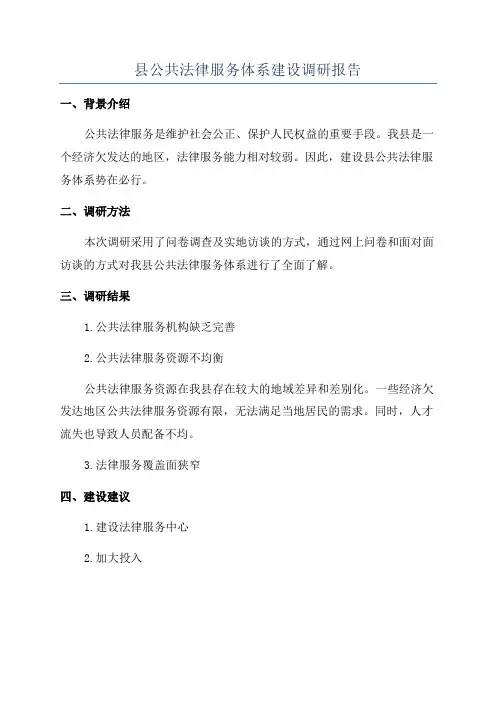 县公共法律服务体系建设调研报告

一、背景介绍

公共法律服务是维护社会公正、保护人民权益的重要手段。我县是一个经济欠发达的地区，法律服务能力相对较弱。因此，建设县公共法律服务体系势在必行。

二、调研方法

本次调研采用了问卷调查及实地访谈的方式，通过网上问卷和面对面访谈的方式对我县公共法律服务体系进行了全面了解。

三、调研结果

1. 公共法律服务机构缺乏完善

2. 公共法律服务资源不均衡

公共法律服务资源在我县存在较大的地域差异和差别化。一些经济欠发达地区公共法律服务资源有限，无法满足当地居民的需求。同时，人才流失也导致人员配备不均。

3. 法律服务覆盖面狭窄

四、建设建议

1. 建设法律服务中心

2. 加大投入